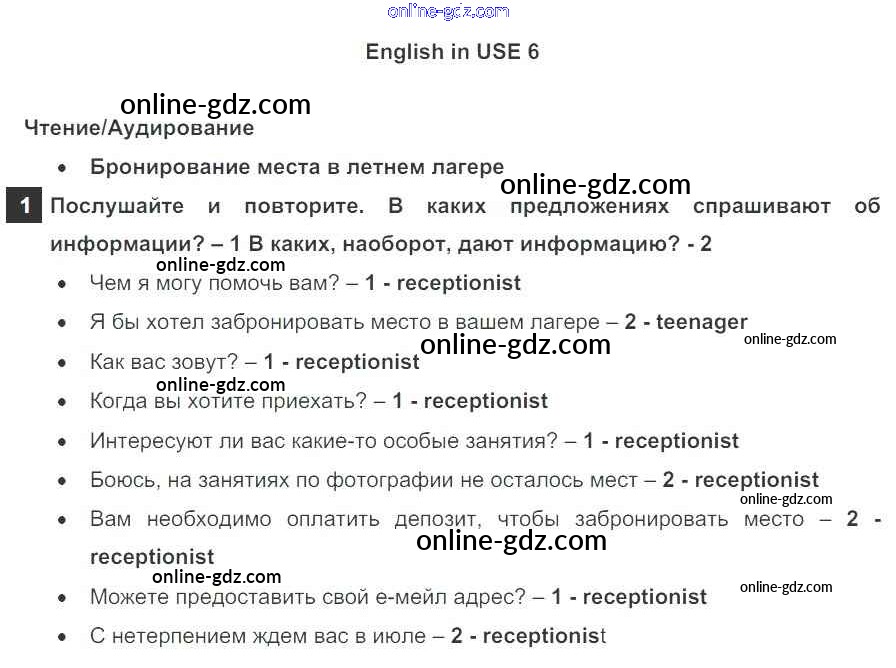 online-gdz.com

English in USE 6

online-gdz.com

Чтение/Аудирование

• Бронирование места в летнем лагере

online-gdz.com

1 Послушайте и повторите. В каких предложениях спрашивают об информации? – 1 В каких, наоборот, дают информацию? - 2

online-gdz.com

• Чем я могу помочь вам? – 1 - receptionist

• Я бы хотел забронировать место в вашем лагере – 2 - teenager

online-gdz.com

online-gdz.com

• Как вас зовут? – 1 - receptionist

online-gdz.com

• Когда вы хотите приехать? – 1 - receptionist

• Интересуют ли вас какие-то особые занятия? – 1 - receptionist

• Боюсь, на занятиях по фотографии не осталось мест – 2 - receptionist

online-gdz.com

• Вам необходимо оплатить депозит, чтобы забронировать место – 2 - receptionist

online-gdz.com

online-gdz.com

online-gdz.com

• Можете предоставить свой е-мейл адрес? – 1 - receptionist

• С нетерпением ждем вас в июле – 2 - receptionist